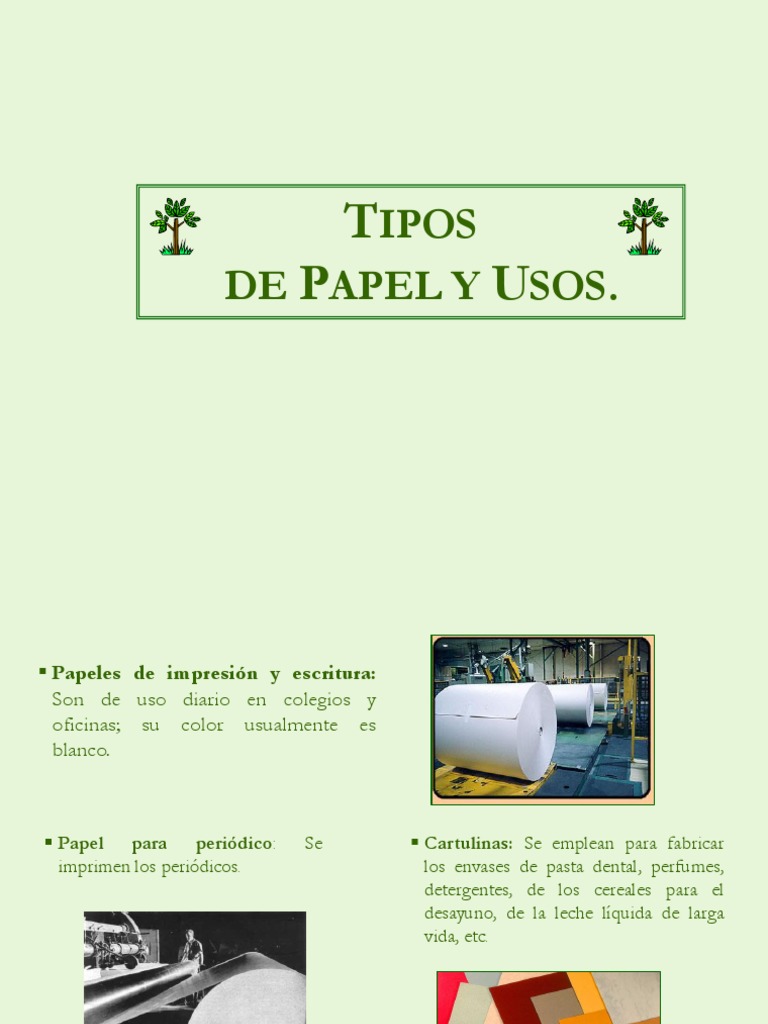 TIPOS DE PAPEL Y USOS.

▪ **Papeles de impresión y escritura:** Son de uso diario en colegios y oficinas; su color usualmente es blanco.

▪ **Papel para periódico**: Se imprimen los periódicos.

▪ **Cartulinas:** Se emplean para fabricar los envases de pasta dental, perfumes, detergentes, de los cereales para el desayuno, de la leche líquida de larga vida, etc.